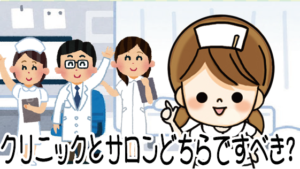 クリニックとサロンどちらですべき?